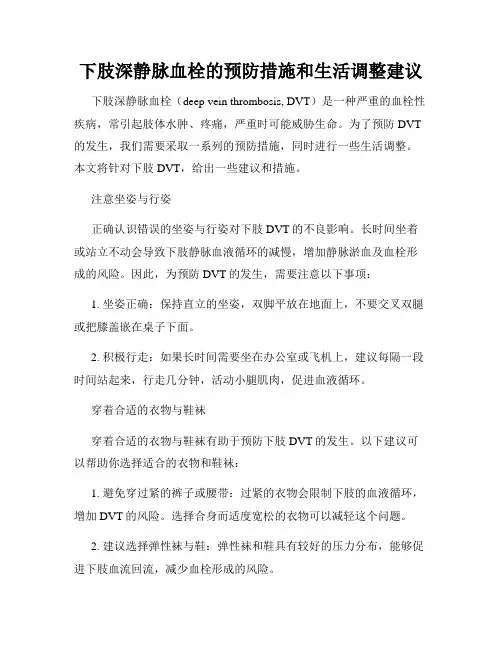 下肢深静脉血栓的预防措施和生活调整建议

下肢深静脉血栓（deep vein thrombosis, DVT）是一种严重的血栓性疾病，常引起肢体水肿、疼痛，严重时可能威胁生命。为了预防 DVT 的发生，我们需要采取一系列的预防措施，同时进行一些生活调整。本文将针对下肢 DVT，给出一些建议和措施。

注意坐姿与行姿

正确认识错误的坐姿与行姿对下肢 DVT 的不良影响。长时间坐着或站立不动会导致下肢静脉血液循环的减慢，增加静脉淤血及血栓形成的风险。因此，为预防 DVT 的发生，需要注意以下事项：

1. 坐姿正确：保持直立的坐姿，双脚平放在地面上，不要交叉双腿或把膝盖嵌在桌子下面。

2. 积极行走：如果长时间需要坐在办公室或飞机上，建议每隔一段时间站起来，行走几分钟，活动小腿肌肉，促进血液循环。

穿着合适的衣物与鞋袜

穿着合适的衣物与鞋袜有助于预防下肢 DVT 的发生。以下建议可以帮助你选择适合的衣物和鞋袜：

1. 避免穿过紧的裤子或腰带：过紧的衣物会限制下肢的血液循环，增加 DVT 的风险。选择合身而适度宽松的衣物可以减轻这个问题。

2. 建议选择弹性袜与鞋：弹性袜和鞋具有较好的压力分布，能够促进下肢血流回流，减少血栓形成的风险。